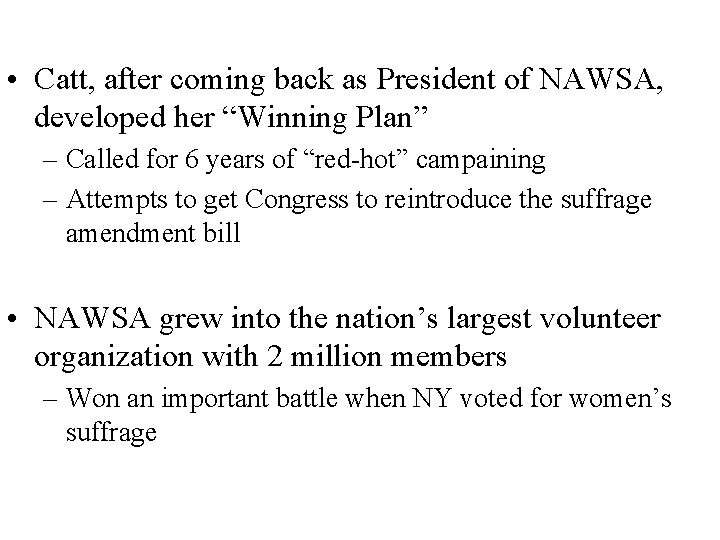 • Catt, after coming back as President of NAWSA, developed her “Winning Plan”
– Called for 6 years of “red-hot” campaining
– Attempts to get Congress to reintroduce the suffrage amendment bill

• NAWSA grew into the nation’s largest volunteer organization with 2 million members
– Won an important battle when NY voted for women’s suffrage